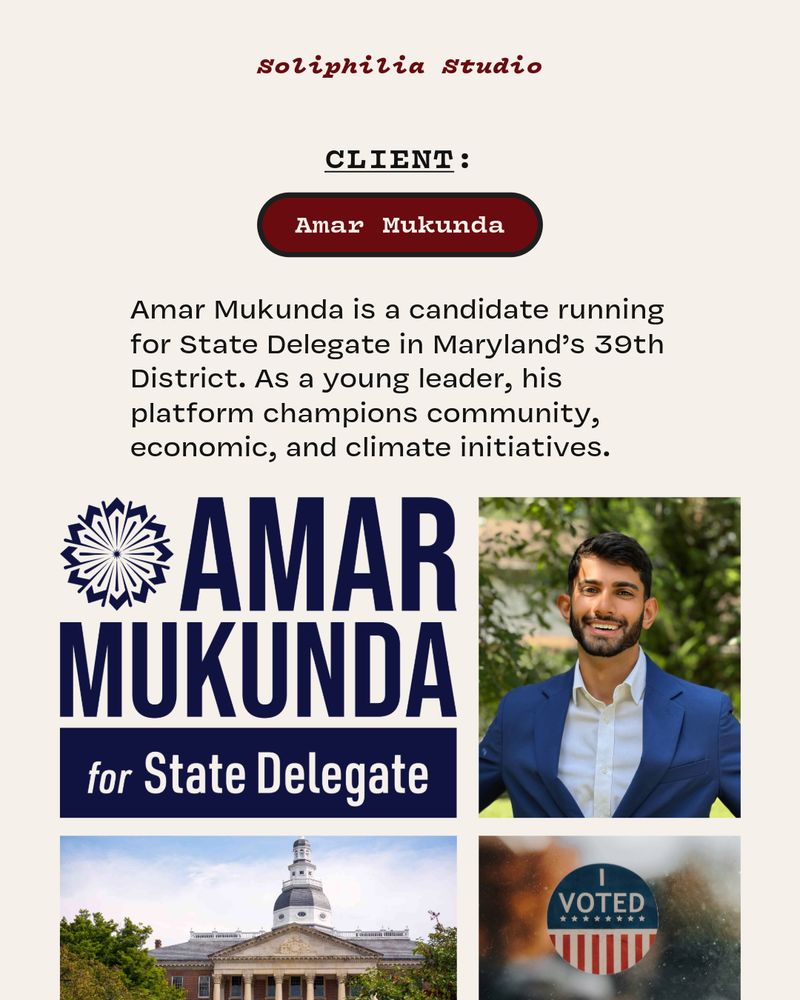 Soliphilia Studio

CLIENT:

Amar Mukunda

Amar Mukunda is a candidate running for State Delegate in Maryland's 39th District. As a young leader, his platform champions community, economic, and climate initiatives.

AMAR
MUKUNDA
for State Delegate

I
VOTED